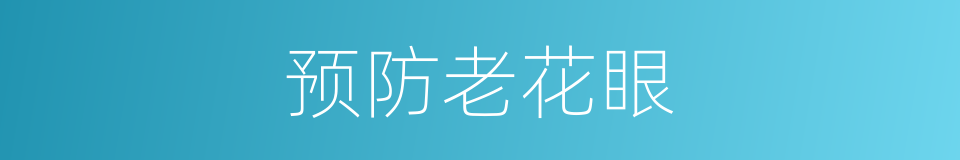 预防老花眼